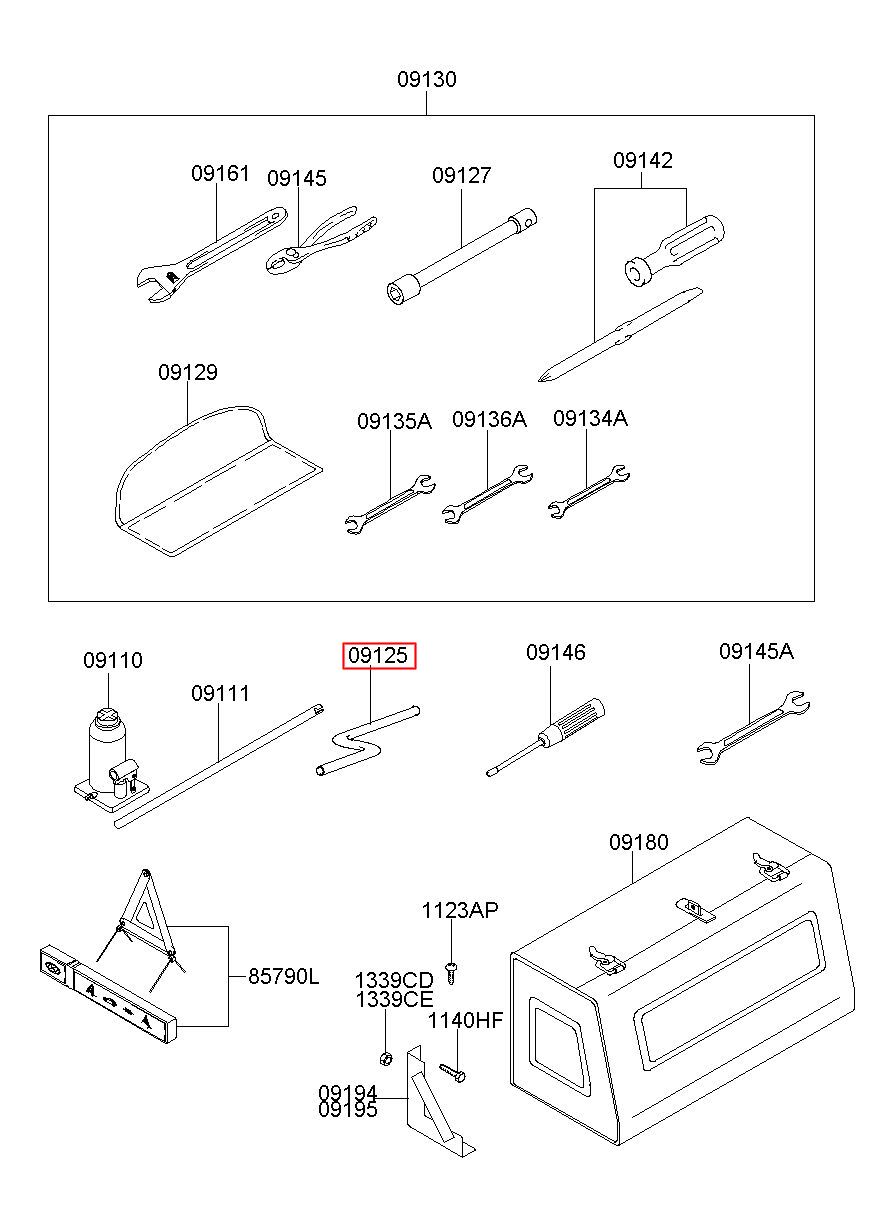 09130

09161
09145
09127
09142

09129
09135A
09136A
09134A

09110
09111
09125
09146
09145A

09180

1123AP

85790L
1339CD
1339CE
1140HF

09194
09195